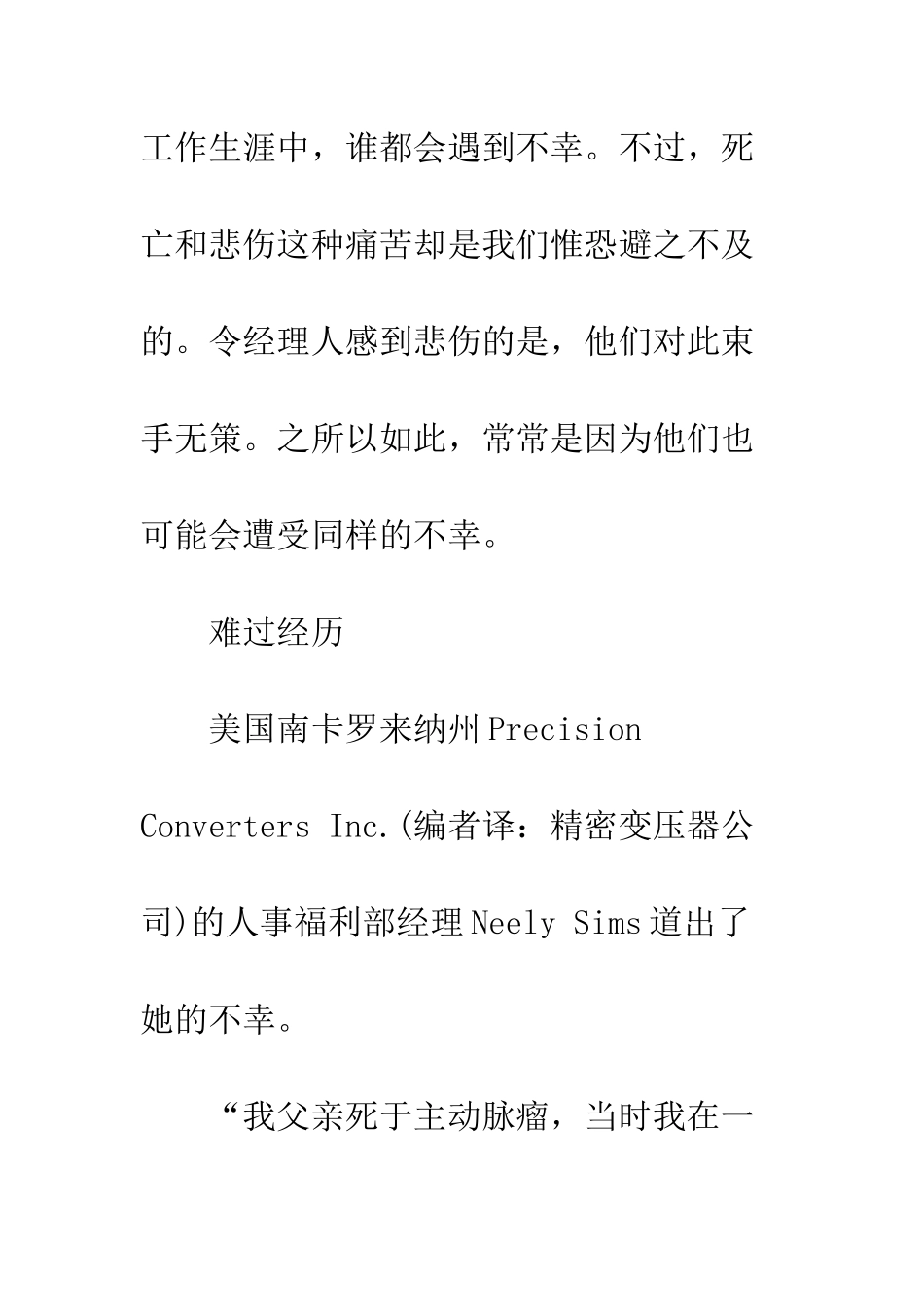 工作生涯中，谁都会遇到不幸。不过，死亡和悲伤这种痛苦却是我们惟恐避之不及的。令经理人感到悲伤的是，他们对此束手无策。之所以如此，常常是因为他们也可能会遭受同样的不幸。

难过经历

美国南卡罗来纳州Precision Converters Inc.(编者译：精密变压器公司)的人事福利部经理Neely Sims道出了她的不幸。

“我父亲死于主动脉瘤，当时我在一